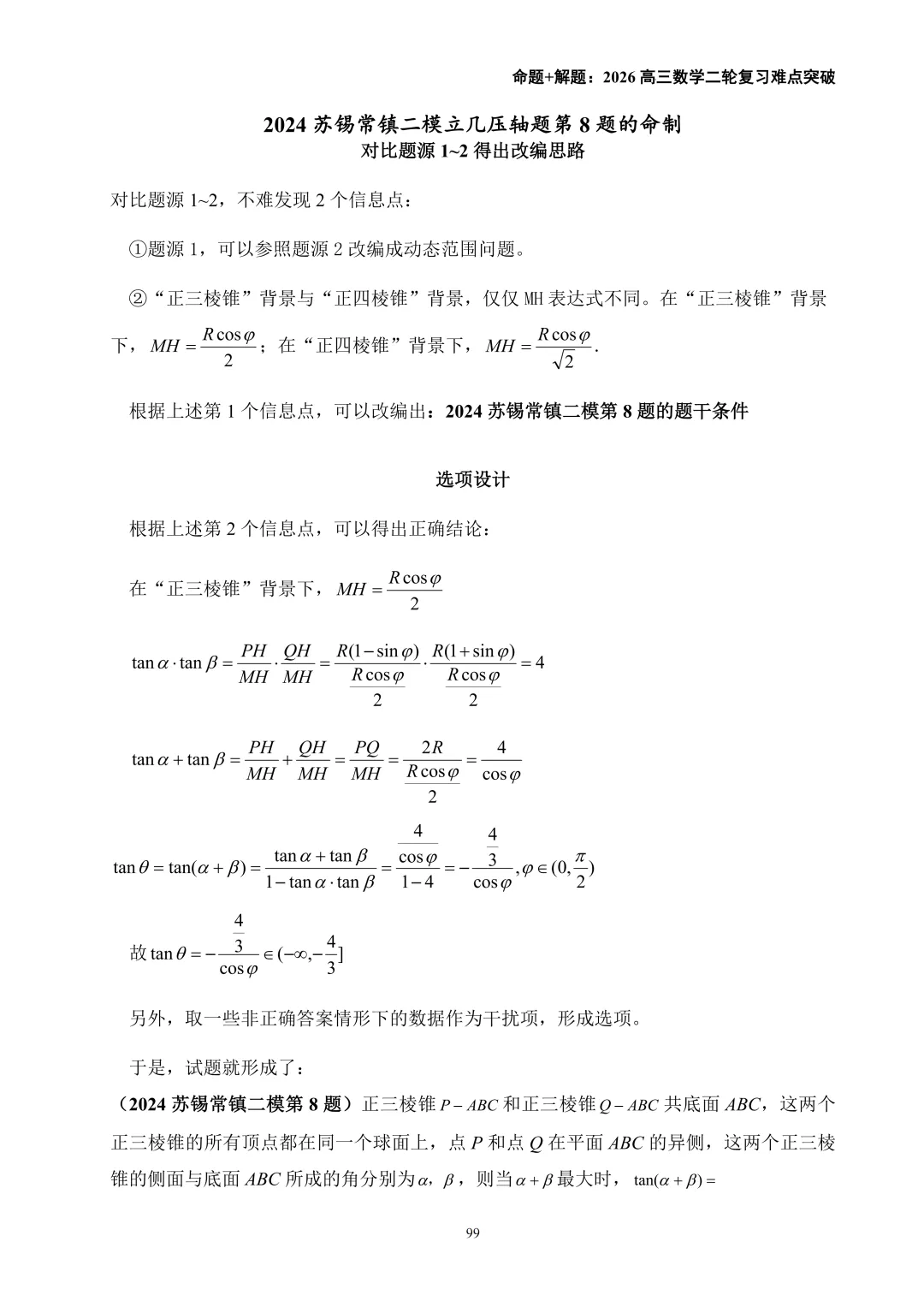 命题+解题：2026 高三数学二轮复习难点突破

2024 苏锡常镇二模立几压轴题第 8 题的命制

对比题源 1~2 得出改编思路

对比题源 1~2，不难发现 2 个信息点：

①题源 1，可以参照题源 2 改编成动态范围问题。

②“正三棱锥”背景与“正四棱锥”背景，仅仅 MH 表达式不同。在“正三棱锥”背景下，$MH=\frac{R\cos\varphi}{2}$；在“正四棱锥”背景下，$MH=\frac{R\cos\varphi}{\sqrt{2}}$.

根据上述第 1 个信息点，可以改编出：2024 苏锡常镇二模第 8 题的题干条件

选项设计

根据上述第 2 个信息点，可以得出正确结论：

在“正三棱锥”背景下，$MH=\frac{R\cos\varphi}{2}$

$\tan\alpha\cdot\tan\beta=\frac{PH}{MH}\cdot\frac{QH}{MH}=\frac{R(1-\sin\varphi)}{\frac{R\cos\varphi}{2}}\cdot\frac{R(1+\sin\varphi)}{\frac{R\cos\varphi}{2}}=4$

$\tan\alpha+\tan\beta=\frac{PH}{MH}+\frac{QH}{MH}=\frac{PQ}{MH}=\frac{2R}{\frac{R\cos\varphi}{2}}=\frac{4}{\cos\varphi}$

$\tan\theta=\tan(\alpha+\beta)=\frac{\tan\alpha+\tan\beta}{1-\tan\alpha\cdot\tan\beta}=\frac{\frac{4}{\cos\varphi}}{1-4}=-\frac{\frac{4}{3}}{\cos\varphi},\varphi\in(0,\frac{\pi}{2})$

故 $\tan\theta=-\frac{\frac{4}{3}}{\cos\varphi}\in(-\infty,-\frac{4}{3}]$

另外，取一些非正确答案情形下的数据作为干扰项，形成选项。

于是，试题就形成了：

（2024 苏锡常镇二模第 8 题）正三棱锥 $P-ABC$ 和正三棱锥 $Q-ABC$ 共底面 $ABC$，这两个正三棱锥的所有顶点都在同一个球面上，点 $P$ 和点 $Q$ 在平面 $ABC$ 的异侧，这两个正三棱锥的侧面与底面 $ABC$ 所成的角分别为 $\alpha$，$\beta$，则当 $\alpha+\beta$ 最大时，$\tan(\alpha+\beta)=$

99